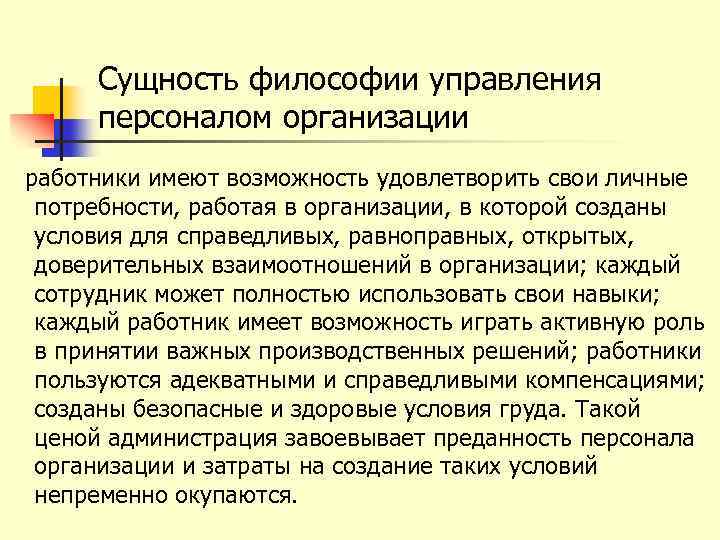 Сущность философии управления персоналом организации

работники имеют возможность удовлетворить свои личные потребности, работая в организации, в которой созданы условия для справедливых, равноправных, открытых, доверительных взаимоотношений в организации; каждый сотрудник может полностью использовать свои навыки; каждый работник имеет возможность играть активную роль в принятии важных производственных решений; работники пользуются адекватными и справедливыми компенсациями; созданы безопасные и здоровые условия груда. Такой ценой администрация завоевывает преданность персонала организации и затраты на создание таких условий непременно окупаются.